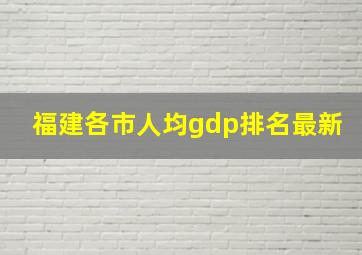 福建各市人均gdp排名最新